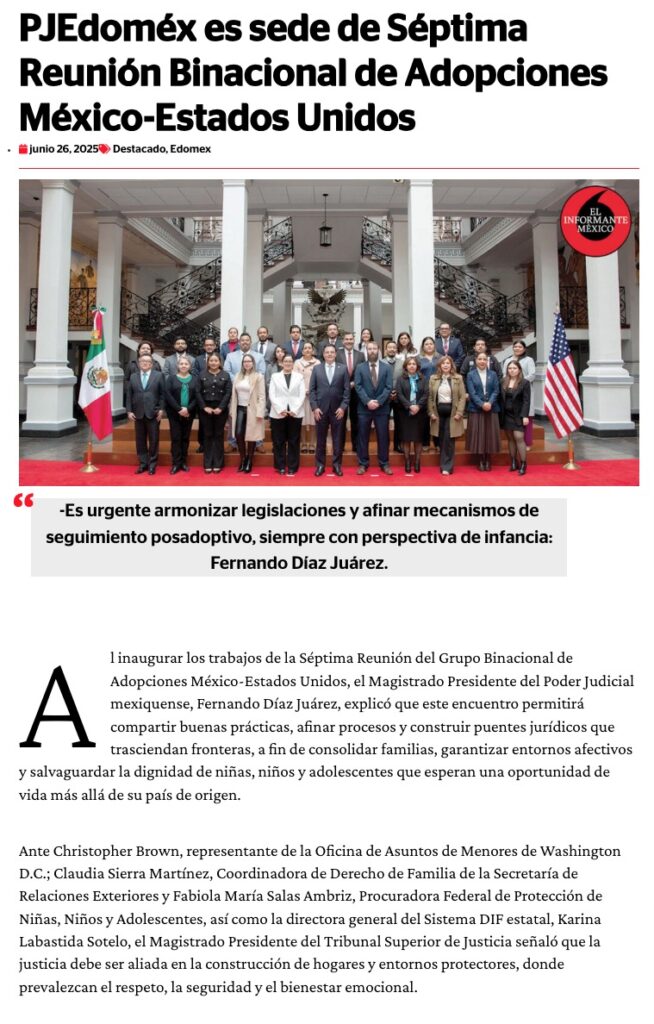 PJEdoméx es sede de Séptima Reunión Binacional de Adopciones México-Estados Unidos

junio 26, 2025 Destacado, Edomex

EL INFORMANTE MÉXICO

-Es urgente armonizar legislaciones y afinar mecanismos de seguimiento posadoptivo, siempre con perspectiva de infancia: Fernando Díaz Juárez.

Al inaugurar los trabajos de la Séptima Reunión del Grupo Binacional de Adopciones México-Estados Unidos, el Magistrado Presidente del Poder Judicial mexiquense, Fernando Díaz Juárez, explicó que este encuentro permitirá compartir buenas prácticas, afinar procesos y construir puentes jurídicos que trasciendan fronteras, a fin de consolidar familias, garantizar entornos afectivos y salvaguardar la dignidad de niñas, niños y adolescentes que esperan una oportunidad de vida más allá de su país de origen.

Ante Christopher Brown, representante de la Oficina de Asuntos de Menores de Washington D.C.; Claudia Sierra Martínez, Coordinadora de Derecho de Familia de la Secretaría de Relaciones Exteriores y Fabiola María Salas Ambriz, Procuradora Federal de Protección de Niñas, Niños y Adolescentes, así como la directora general del Sistema DIF estatal, Karina Labastida Sotelo, el Magistrado Presidente del Tribunal Superior de Justicia señaló que la justicia debe ser aliada en la construcción de hogares y entornos protectores, donde prevalezcan el respeto, la seguridad y el bienestar emocional.